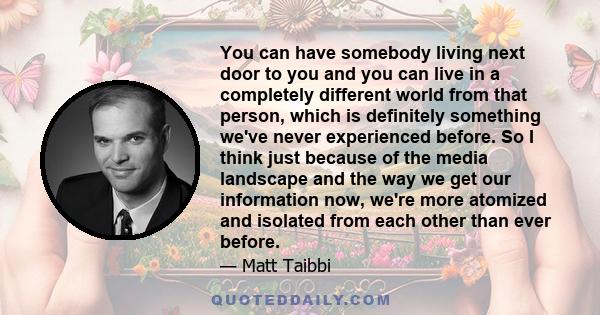 You can have somebody living next door to you and you can live in a completely different world from that person, which is definitely something we've never experienced before. So I think just because of the media landscape and the way we get our information now, we're more atomized and isolated from each other than ever before.

— Matt Taibbi

QUOTEDDAILY.COM